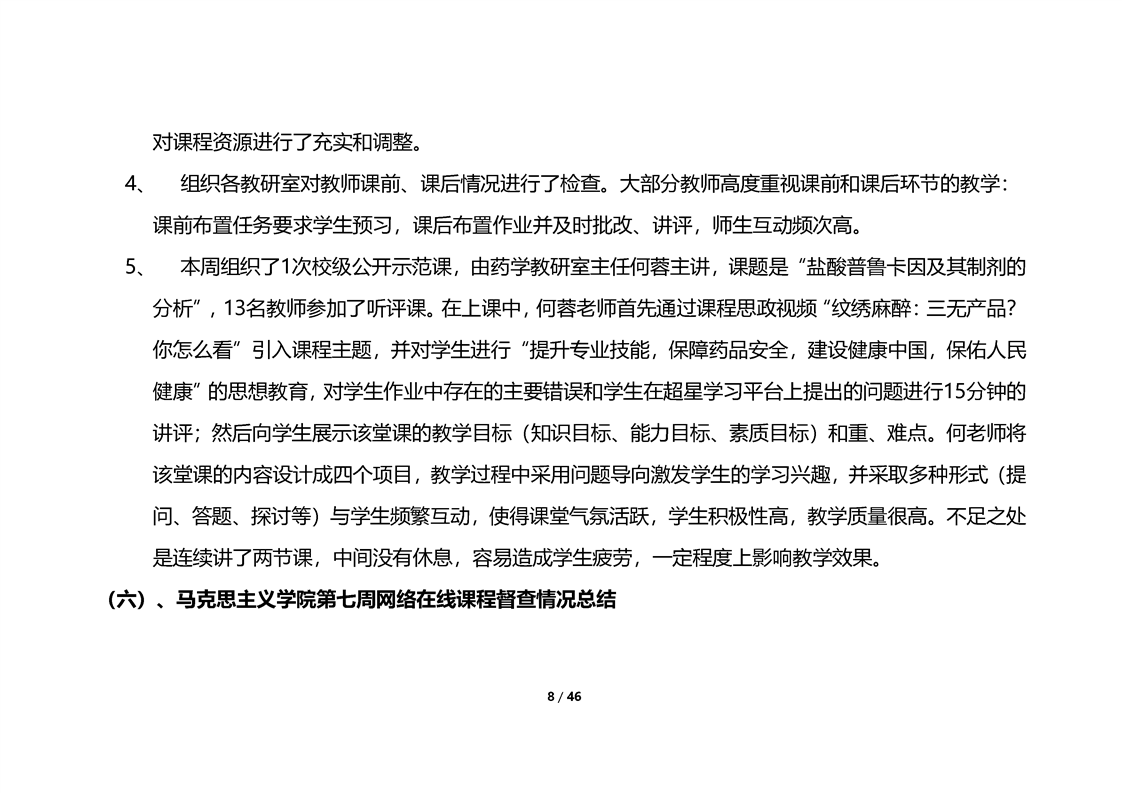 对课程资源进行了充实和调整。

4、 组织各教研室对教师课前、课后情况进行了检查。大部分教师高度重视课前和课后环节的教学：课前布置任务要求学生预习，课后布置作业并及时批改、讲评，师生互动频次高。

5、 本周组织了1次校级公开示范课，由药学教研室主任何蓉主讲，课题是“盐酸普鲁卡因及其制剂的分析”，13名教师参加了听评课。在上课中，何蓉老师首先通过课程思政视频“纹绣麻醉：三无产品？你怎么看”引入课程主题，并对学生进行“提升专业技能，保障药品安全，建设健康中国，保佑人民健康”的思想教育，对学生作业中存在的主要错误和学生在超星学习平台上提出的问题进行15分钟的讲评；然后向学生展示该堂课的教学目标（知识目标、能力目标、素质目标）和重、难点。何老师将该堂课的内容设计成四个项目，教学过程中采用问题导向激发学生的学习兴趣，并采取多种形式（提问、答题、探讨等）与学生频繁互动，使得课堂气氛活跃，学生积极性高，教学质量很高。不足之处是连续讲了两节课，中间没有休息，容易造成学生疲劳，一定程度上影响教学效果。

（六）、马克思主义学院第七周网络在线课程督查情况总结

8 / 46